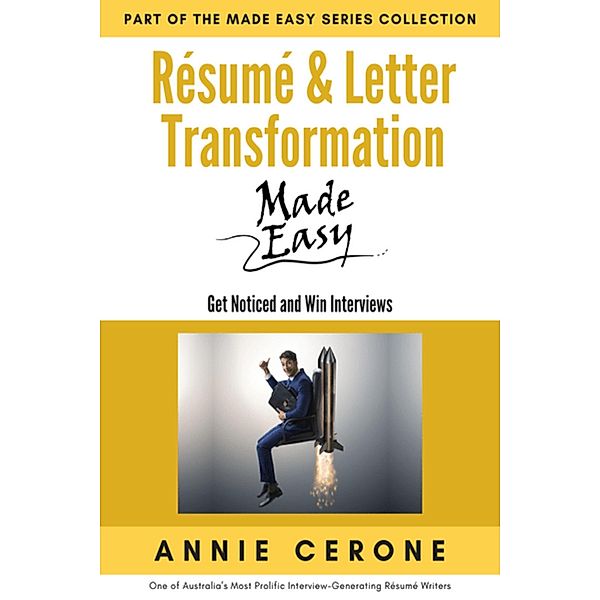 PART OF THE MADE EASY SERIES COLLECTION

Résumé & Letter Transformation

Made Easy

Get Noticed and Win Interviews

ANNIE CERONE

One of Australia's Most Prolific Interview-Generating Résumé Writers